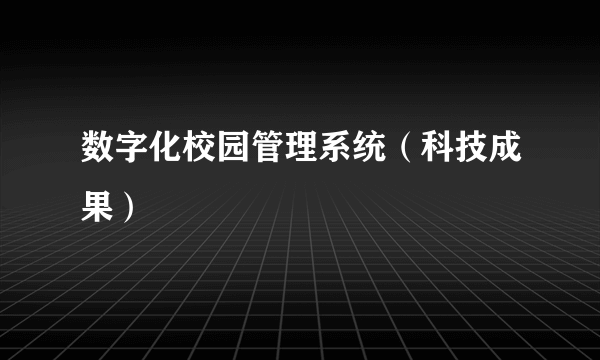 数字化校园管理系统（科技成果）